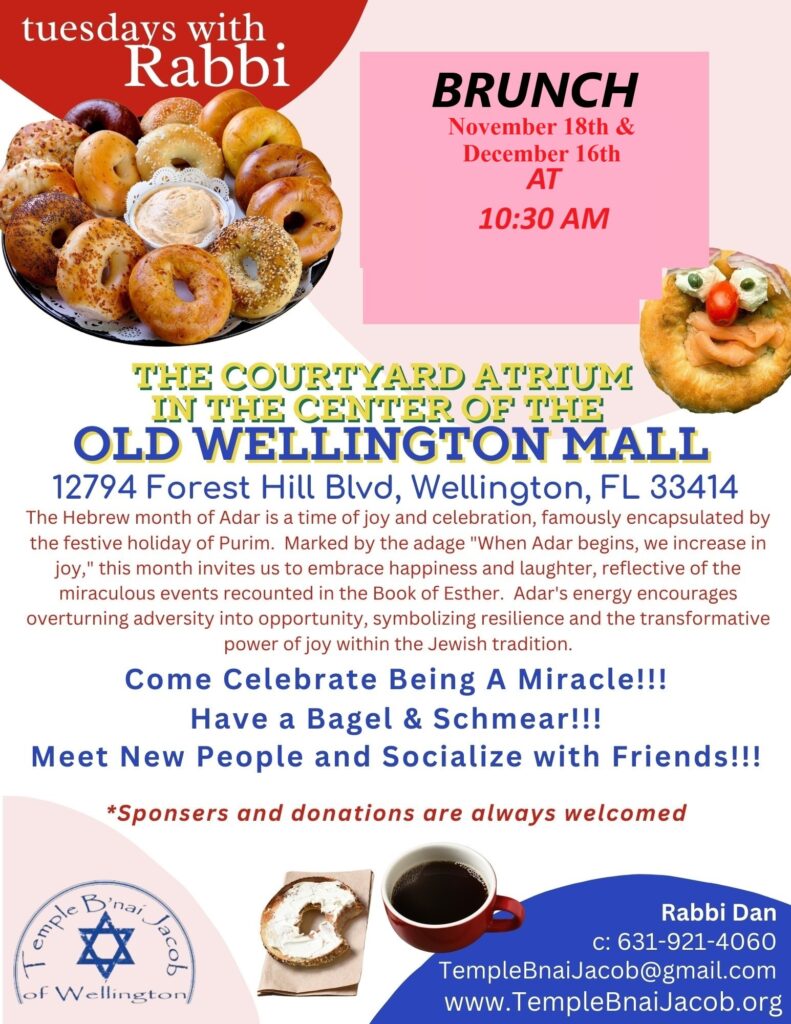 tuesdays with Rabbi

BRUNCH
November 18th &
December 16th
AT
10:30 AM

THE COURTYARD ATRIUM
IN THE CENTER OF THE
OLD WELLINGTON MALL
12794 Forest Hill Blvd, Wellington, FL 33414

The Hebrew month of Adar is a time of joy and celebration, famously encapsulated by the festive holiday of Purim. Marked by the adage "When Adar begins, we increase in joy," this month invites us to embrace happiness and laughter, reflective of the miraculous events recounted in the Book of Esther. Adar's energy encourages overturning adversity into opportunity, symbolizing resilience and the transformative power of joy within the Jewish tradition.

Come Celebrate Being A Miracle!!!
Have a Bagel & Schmear!!!
Meet New People and Socialize with Friends!!!

*Sponsers and donations are always welcomed

Temple B'nai Jacob
of Wellington

Rabbi Dan
c: 631-921-4060
TempleBnaiJacob@gmail.com
www.TempleBnaiJacob.org